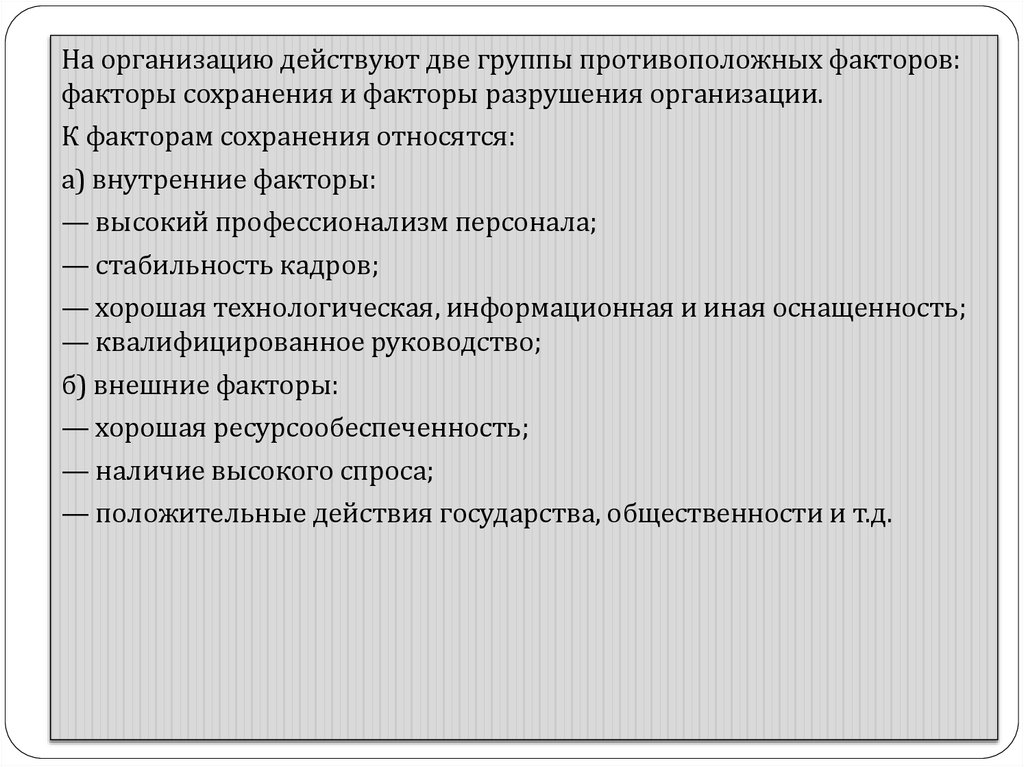 На организацию действуют две группы противоположных факторов: факторы сохранения и факторы разрушения организации.

К факторам сохранения относятся:

а) внутренние факторы:

— высокий профессионализм персонала;

— стабильность кадров;

— хорошая технологическая, информационная и иная оснащенность;
— квалифицированное руководство;

б) внешние факторы:

— хорошая ресурсообеспеченность;

— наличие высокого спроса;

— положительные действия государства, общественности и т.д.